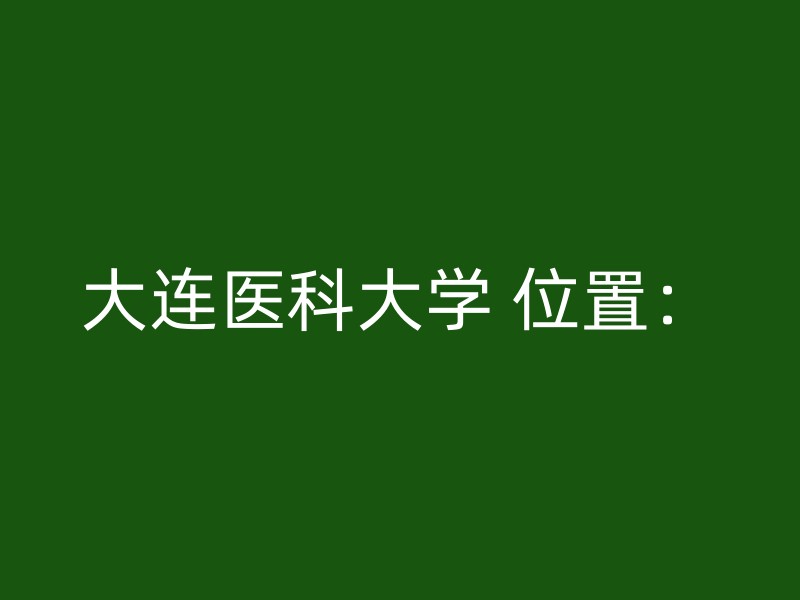 大连医科大学 位置：